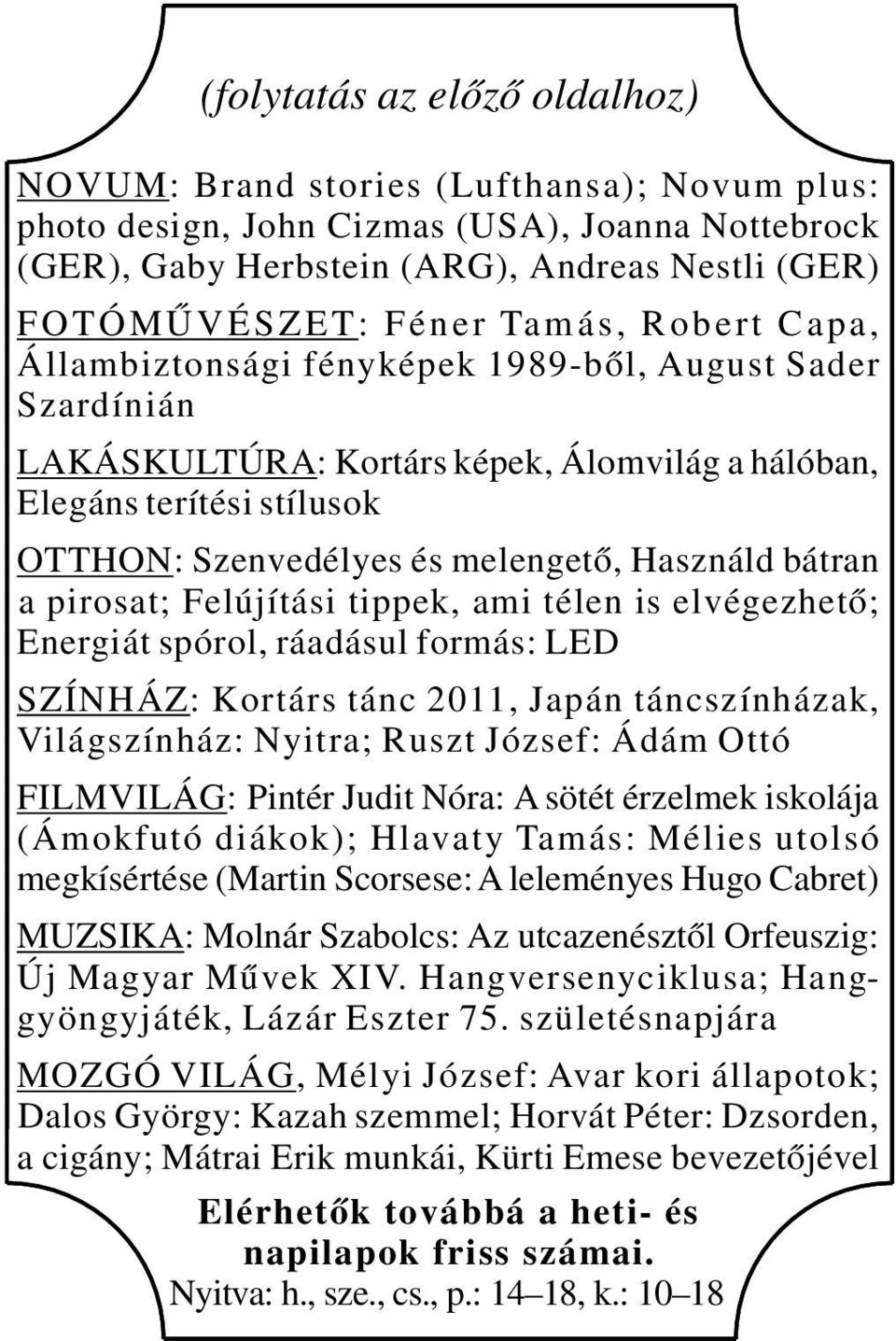 (folytatás az előző oldalhoz)

NOVUM: Brand stories (Lufthansa); Novum plus: photo design, John Cizmas (USA), Joanna Nottebrock (GER), Gaby Herbstein (ARG), Andreas Nestli (GER)

FOTÓMŰVÉSZET: Féner Tamás, Robert Capa, Állambiztonsági fényképek 1989-ből, August Sader Szardínián

LAKÁSKULTÚRA: Kortárs képek, Álomvilág a hálóban, Elegáns terítési stílusok

OTTHON: Szenvedélyes és melengető, Használd bátran a pirosat; Felújítási tippek, ami télen is elvégezhető; Energiát spórol, ráadásul formás: LED

SZÍNHÁZ: Kortárs tánc 2011, Japán táncszínházak, Világszínház: Nyitra; Ruszt József: Ádám Ottó

FILMVILÁG: Pintér Judit Nóra: A sötét érzelmek iskolája (Ámokfutó diákok); Hlavaty Tamás: Mélies utolsó megkísértése (Martin Scorsese: A leleményes Hugo Cabret)

MUZSIKA: Molnár Szabolcs: Az utcazenésztől Orfeuszig: Új Magyar Művek XIV. Hangversenyciklusa; Hanggyöngyjáték, Lázár Eszter 75. születésnapjára

MOZGÓ VILÁG, Mélyi József: Avar kori állapotok; Dalos György: Kazah szemmel; Horvát Péter: Dzsorden, a cigány; Mátrai Erik munkái, Kürti Emese bevezetőjével

Elérhetők továbbá a heti- és napilapok friss számai.
Nyitva: h., sze., cs., p.: 14–18, k.: 10–18